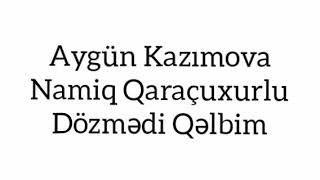 Aygün Kazımova
Namiq Qaraçuxurlu
Dözmədi Qəlbim